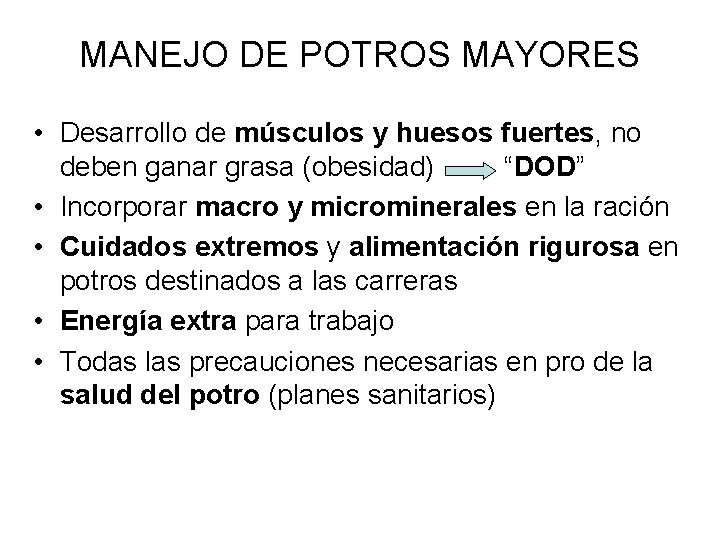 MANEJO DE POTROS MAYORES

• Desarrollo de músculos y huesos fuertes, no deben ganar grasa (obesidad) → "DOD"
• Incorporar macro y microminerales en la ración
• Cuidados extremos y alimentación rigurosa en potros destinados a las carreras
• Energía extra para trabajo
• Todas las precauciones necesarias en pro de la salud del potro (planes sanitarios)